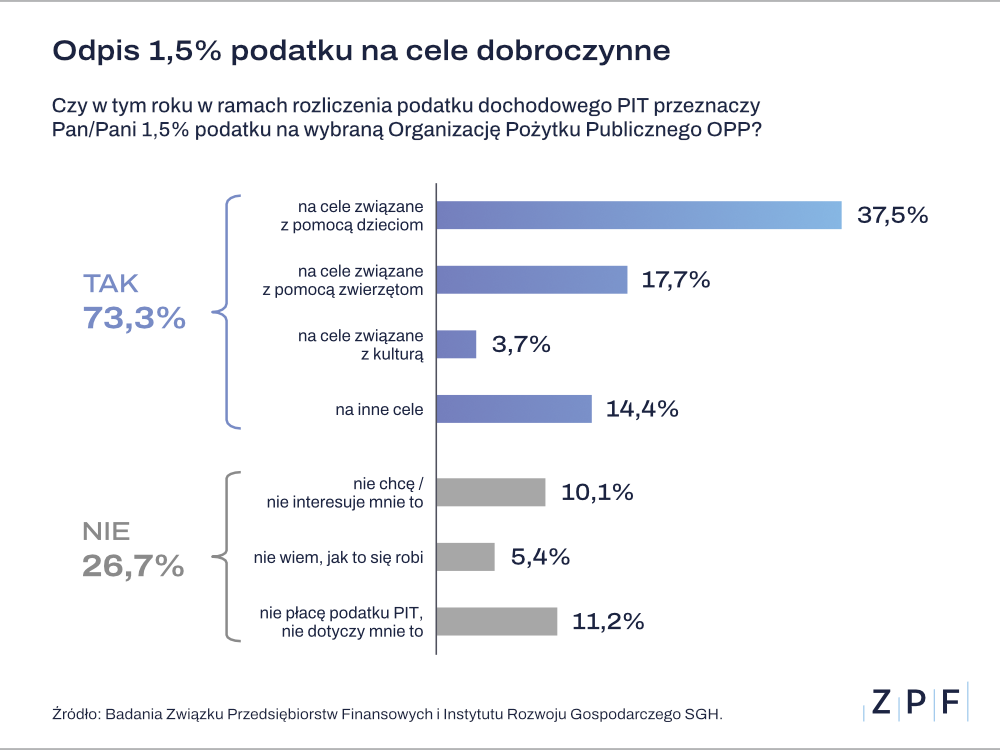 Odpis 1,5% podatku na cele dobroczynne

Czy w tym roku w ramach rozliczenia podatku dochodowego PIT przeznaczy Pan/Pani 1,5% podatku na wybraną Organizację Pożytku Publicznego OPP?

TAK
73,3%

na cele związane z pomocą dzieciom 37,5%

na cele związane z pomocą zwierzętom 17,7%

na cele związane z kulturą 3,7%

na inne cele 14,4%

NIE
26,7%

nie chcę / nie interesuje mnie to 10,1%

nie wiem, jak to się robi 5,4%

nie płacę podatku PIT, nie dotyczy mnie to 11,2%

Źródło: Badania Związku Przedsiębiorstw Finansowych i Instytutu Rozwoju Gospodarczego SGH.

Z P F